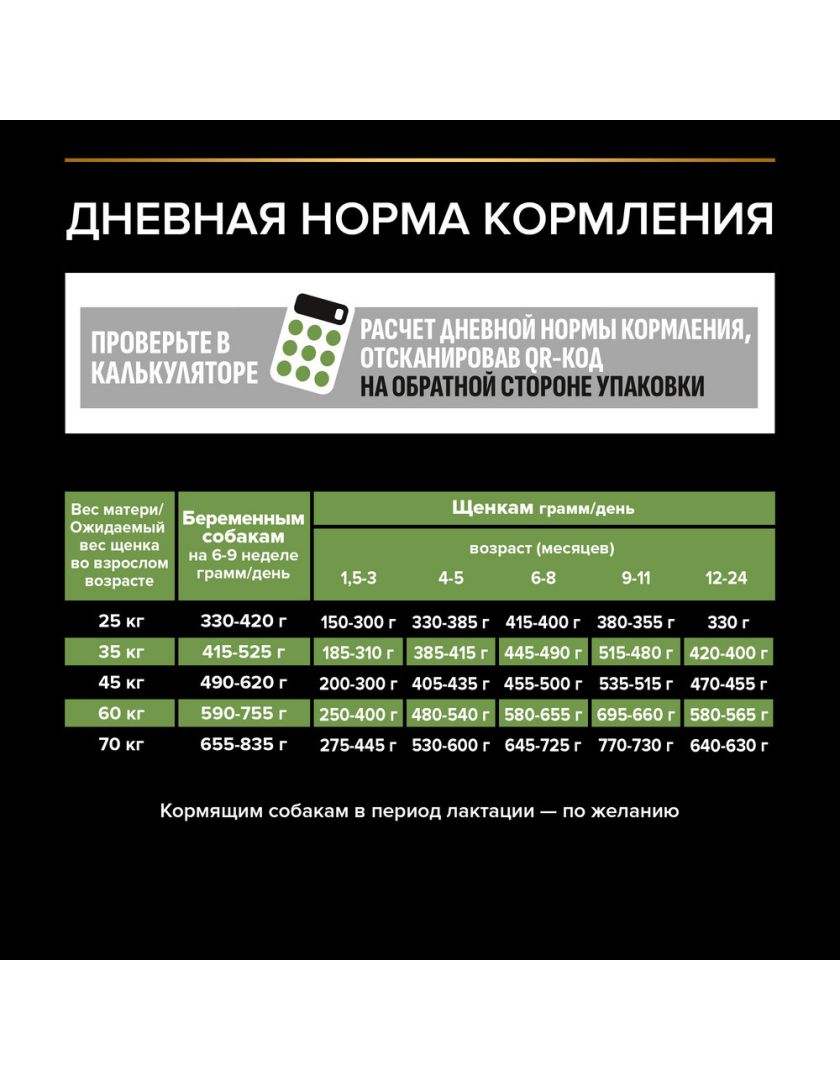 ДНЕВНАЯ НОРМА КОРМЛЕНИЯ

ПРОВЕРЬТЕ В КАЛЬКУЛЯТОРЕ

РАСЧЕТ ДНЕВНОЙ НОРМЫ КОРМЛЕНИЯ, ОТСКАНИРОВАВ QR-КОД НА ОБРАТНОЙ СТОРОНЕ УПАКОВКИ

| Вес матери/ Ожидаемый вес щенка во взрослом возрасте | Беременным собакам на 6-9 неделе грамм/день | Щенкам грамм/день возраст (месяцев) 1,5-3 | 4-5 | 6-8 | 9-11 | 12-24 |
|---|---|---|---|---|---|---|
| 25 кг | 330-420 г | 150-300 г | 330-385 г | 415-400 г | 380-355 г | 330 г |
| 35 кг | 415-525 г | 185-310 г | 385-415 г | 445-490 г | 515-480 г | 420-400 г |
| 45 кг | 490-620 г | 200-300 г | 405-435 г | 455-500 г | 535-515 г | 470-455 г |
| 60 кг | 590-755 г | 250-400 г | 480-540 г | 580-655 г | 695-660 г | 580-565 г |
| 70 кг | 655-835 г | 275-445 г | 530-600 г | 645-725 г | 770-730 г | 640-630 г |

Кормящим собакам в период лактации — по желанию